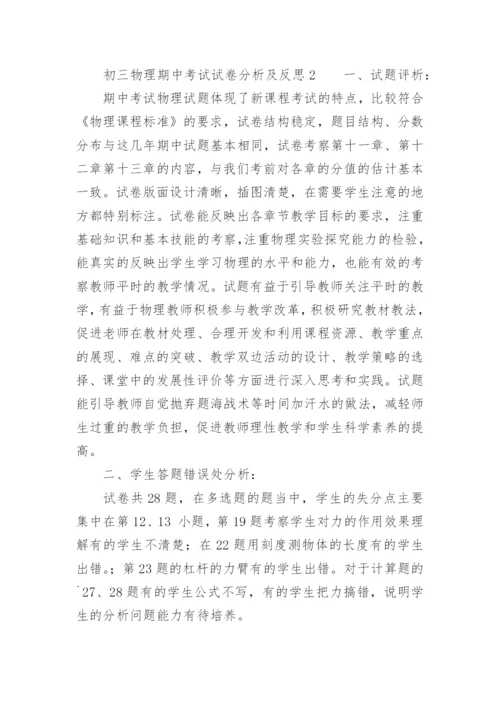 初三物理期中考试试卷分析及反思 2　　一、试题评析：

期中考试物理试题体现了新课程考试的特点，比较符合《物理课程标准》的要求，试卷结构稳定，题目结构、分数分布与这几年期中试题基本相同，试卷考察第十一章、第十二章第十三章的内容，与我们考前对各章的分值的估计基本一致。试卷版面设计清晰，插图清楚，在需要学生注意的地方都特别标注。试卷能反映出各章节教学目标的要求，注重基础知识和基本技能的考察，注重物理实验探究能力的检验，能真实的反映出学生学习物理的水平和能力，也能有效的考察教师平时的教学情况。试题有益于引导教师关注平时的教学，有益于物理教师积极参与教学改革，积极研究教材教法，促进老师在教材处理、合理开发和利用课程资源、教学重点的展现、难点的突破、教学双边活动的设计、教学策略的选择、课堂中的发展性评价等方面进行深入思考和实践。试题能引导教师自觉抛弃题海战术等时间加汗水的做法，减轻师生过重的教学负担，促进教师理性教学和学生科学素养的提高。

二、学生答题错误处分析：

试卷共 28 题，在多选题的题当中，学生的失分点主要集中在第 12、13 小题，第 19 题考察学生对力的作用效果理解有的学生不清楚；在 22 题用刻度测物体的长度有的学生出错。；第 23 题的杠杆的力臂有的学生出错。对于计算题的 `27、28 题有的学生公式不写，有的学生把力搞错，说明学生的分析问题能力有待培养。